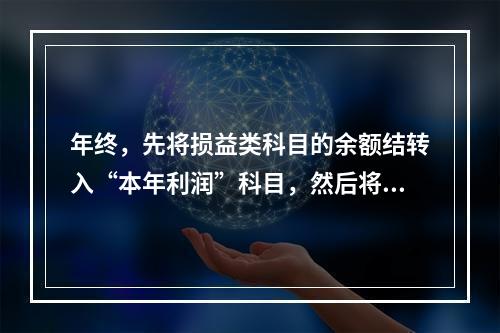 年终，先将损益类科目的余额结转入“本年利润”科目，然后将...